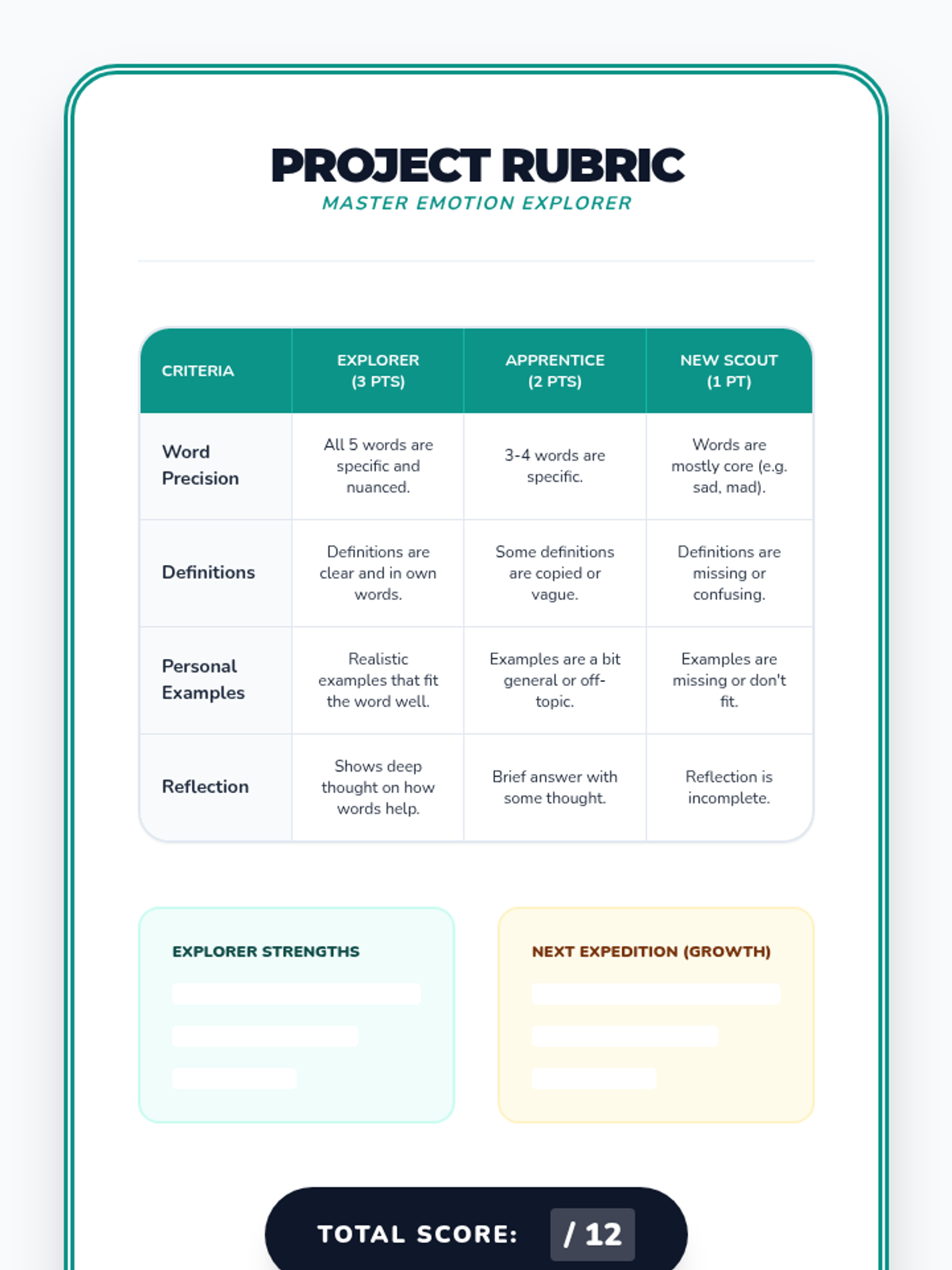 PROJECT RUBRIC
MASTER EMOTION EXPLORER

| CRITERIA | EXPLORER (3 PTS) | APPRENTICE (2 PTS) | NEW SCOUT (1 PT) |
|---|---|---|---|
| Word Precision | All 5 words are specific and nuanced. | 3-4 words are specific. | Words are mostly core (e.g. sad, mad). |
| Definitions | Definitions are clear and in own words. | Some definitions are copied or vague. | Definitions are missing or confusing. |
| Personal Examples | Realistic examples that fit the word well. | Examples are a bit general or off-topic. | Examples are missing or don't fit. |
| Reflection | Shows deep thought on how words help. | Brief answer with some thought. | Reflection is incomplete. |

EXPLORER STRENGTHS

NEXT EXPEDITION (GROWTH)

TOTAL SCORE: / 12